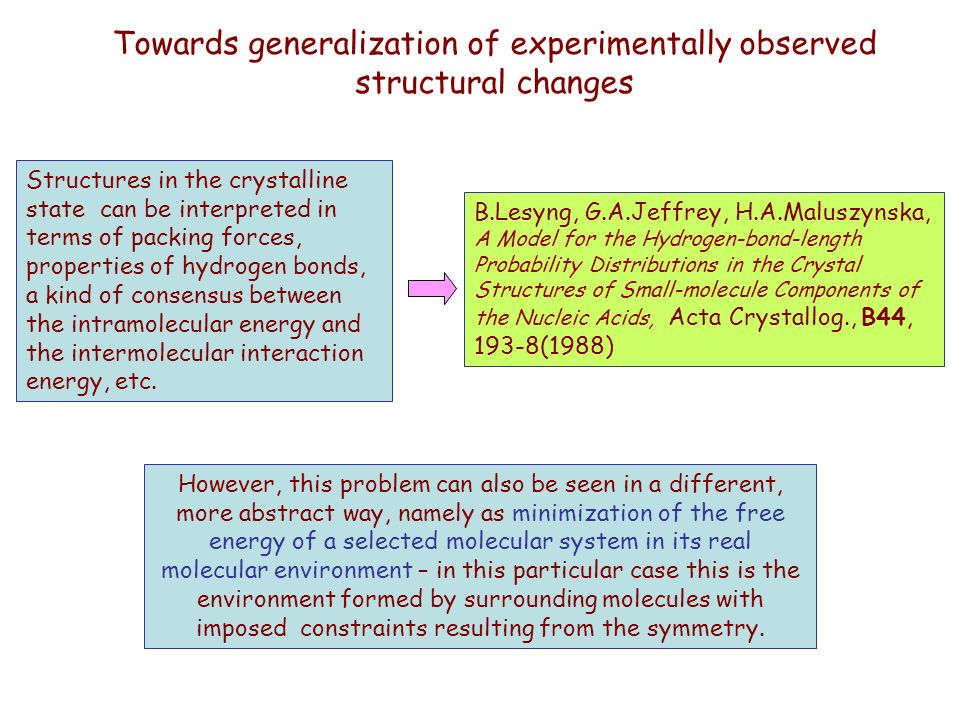 Towards generalization of experimentally observed structural changes

Structures in the crystalline state can be interpreted in terms of packing forces, properties of hydrogen bonds, a kind of consensus between the intramolecular energy and the intermolecular interaction energy, etc.

B.Lesyng, G.A.Jeffrey, H.A.Maluszynska, A Model for the Hydrogen-bond-length Probability Distributions in the Crystal Structures of Small-molecule Components of the Nucleic Acids, Acta Crystallog., B44, 193-8(1988)

However, this problem can also be seen in a different, more abstract way, namely as minimization of the free energy of a selected molecular system in its real molecular environment – in this particular case this is the environment formed by surrounding molecules with imposed constraints resulting from the symmetry.